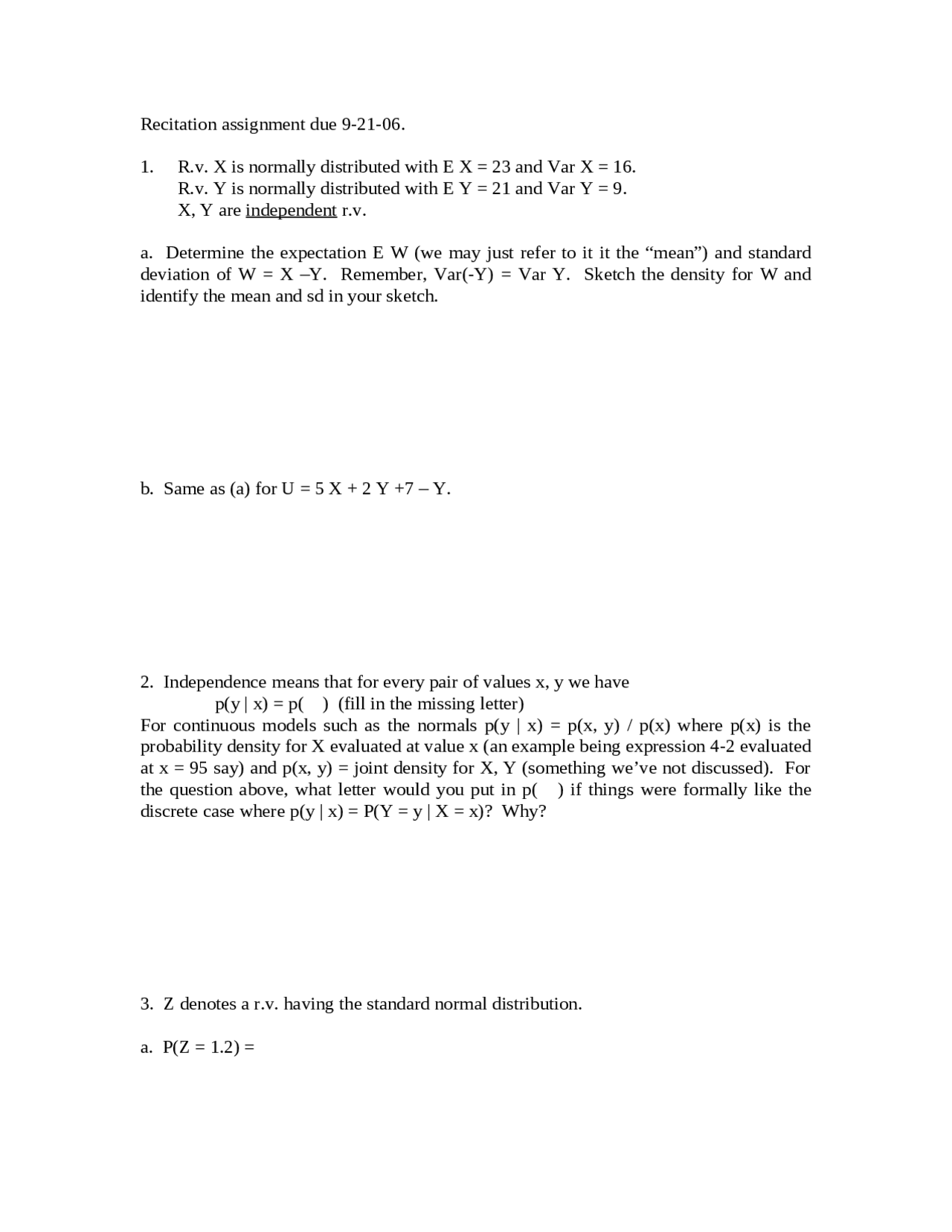 Recitation assignment due 9-21-06.

1. R.v. X is normally distributed with E X = 23 and Var X = 16.
R.v. Y is normally distributed with E Y = 21 and Var Y = 9.
X, Y are independent r.v.

a. Determine the expectation E W (we may just refer to it it the “mean”) and standard deviation of W = X –Y. Remember, Var(-Y) = Var Y. Sketch the density for W and identify the mean and sd in your sketch.

b. Same as (a) for U = 5 X + 2 Y +7 – Y.

2. Independence means that for every pair of values x, y we have
p(y | x) = p( ) (fill in the missing letter)
For continuous models such as the normals p(y | x) = p(x, y) / p(x) where p(x) is the probability density for X evaluated at value x (an example being expression 4-2 evaluated at x = 95 say) and p(x, y) = joint density for X, Y (something we’ve not discussed). For the question above, what letter would you put in p( ) if things were formally like the discrete case where p(y | x) = P(Y = y | X = x)? Why?

3. Z denotes a r.v. having the standard normal distribution.

a. P(Z = 1.2) =